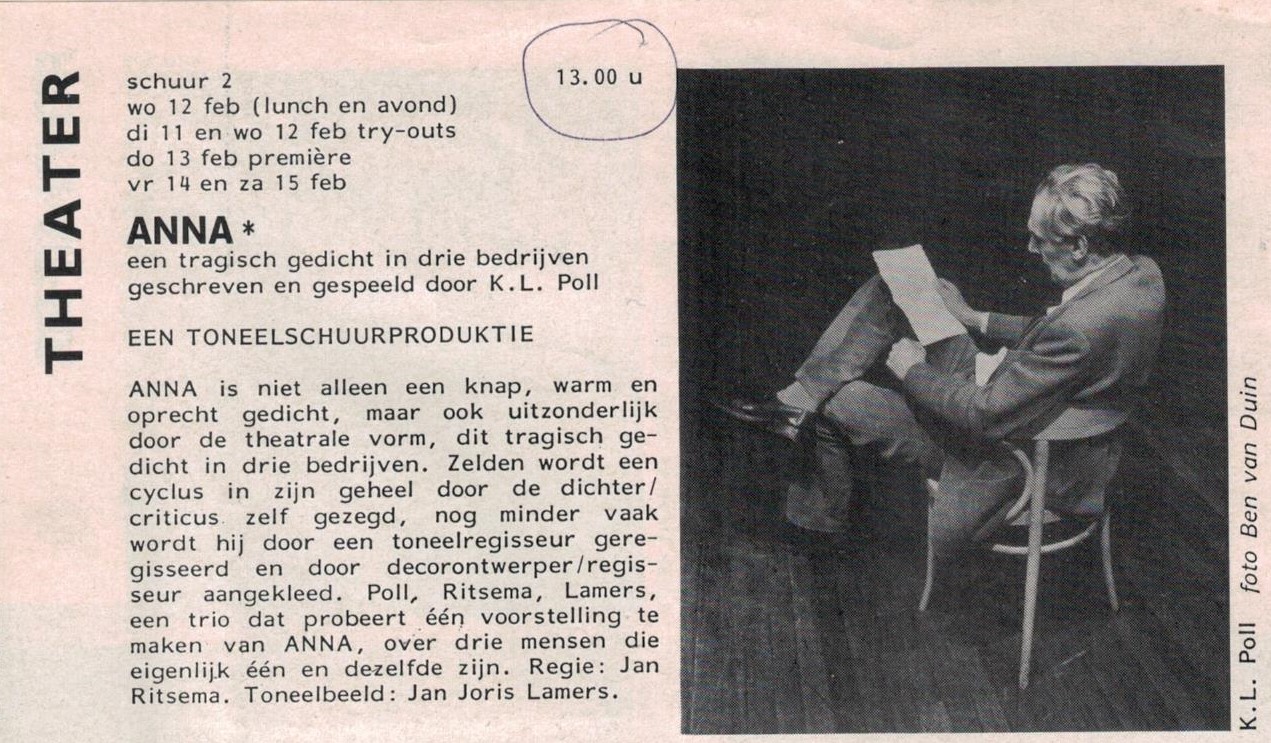 THEATER

schuur 2
wo 12 feb (lunch en avond)
di 11 en wo 12 feb try-outs
do 13 feb première
vr 14 en za 15 feb

13.00 u

ANNA *
een tragisch gedicht in drie bedrijven
geschreven en gespeeld door K.L. Poll

EEN TONEELSCHUURPRODUKTIE

ANNA is niet alleen een knap, warm en oprecht gedicht, maar ook uitzonderlijk door de theatrale vorm, dit tragisch gedicht in drie bedrijven. Zelden wordt een cyclus in zijn geheel door de dichter/criticus zelf gezegd, nog minder vaak wordt hij door een toneelregisseur geregisseerd en door decorontwerper/regisseur aangekleed. Poll, Ritsema, Lamers, een trio dat probeert één voorstelling te maken van ANNA, over drie mensen die eigenlijk één en dezelfde zijn. Regie: Jan Ritsema. Toneelbeeld: Jan Joris Lamers.

K.L. Poll foto Ben van Duin